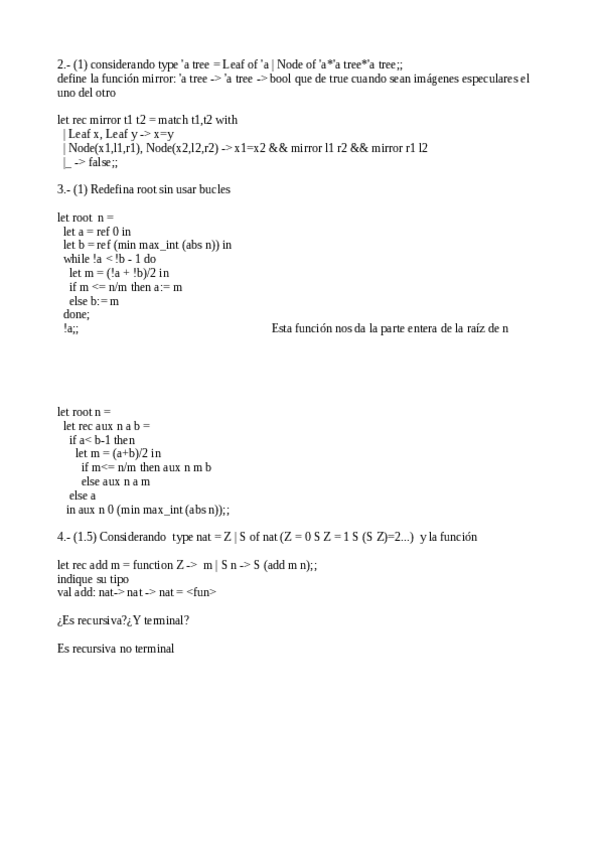 2.- (1) considerando type 'a tree = Leaf of 'a | Node of 'a*'a tree*'a tree;;
define la función mirror: 'a tree -> 'a tree -> bool que de true cuando sean imágenes especulares el uno del otro

let rec mirror t1 t2 = match t1,t2 with
| Leaf x, Leaf y -> x=y
| Node(x1,l1,r1), Node(x2,l2,r2) -> x1=x2 && mirror l1 r2 && mirror r1 l2
|_ -> false;;

3.- (1) Redefina root sin usar bucles

let root n =
let a = ref 0 in
let b = ref (min max_int (abs n)) in
while !a < !b - 1 do
let m = (!a + !b)/2 in
if m <= n/m then a:= m
else b:= m
done;
!a;;

Esta función nos da la parte entera de la raíz de n

let root n =
let rec aux n a b =
if a< b-1 then
let m = (a+b)/2 in
if m<= n/m then aux n m b
else aux n a m
else a
in aux n 0 (min max_int (abs n));;

4.- (1.5) Considerando type nat = Z | S of nat (Z = 0 S Z = 1 S (S Z)=2...) y la función

let rec add m = function Z -> m | S n -> S (add m n);;
indique su tipo
val add: nat-> nat -> nat = <fun>

¿Es recursiva?¿Y terminal?

Es recursiva no terminal